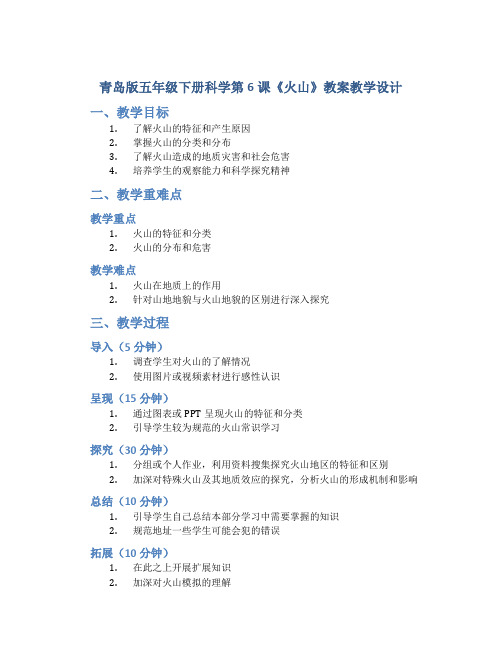 青岛版五年级下册科学第 6 课《火山》教案教学设计

一、教学目标

1. 了解火山的特征和产生原因
2. 掌握火山的分类和分布
3. 了解火山造成的地质灾害和社会危害
4. 培养学生的观察能力和科学探究精神

二、教学重难点

教学重点

1. 火山的特征和分类
2. 火山的分布和危害

教学难点

1. 火山在地质上的作用
2. 针对山地地貌与火山地貌的区别进行深入探究

三、教学过程

导入（5 分钟）

1. 调查学生对火山的了解情况
2. 使用图片或视频素材进行感性认识

呈现（15 分钟）

1. 通过图表或 PPT 呈现火山的特征和分类
2. 引导学生较为规范的火山常识学习

探究（30 分钟）

1. 分组或个人作业，利用资料搜集探究火山地区的特征和区别
2. 加深对特殊火山及其地质效应的探究，分析火山的形成机制和影响

总结（10 分钟）

1. 引导学生自己总结本部分学习中需要掌握的知识
2. 规范地址一些学生可能会犯的错误

拓展（10 分钟）

1. 在此之上开展扩展知识
2. 加深对火山模拟的理解